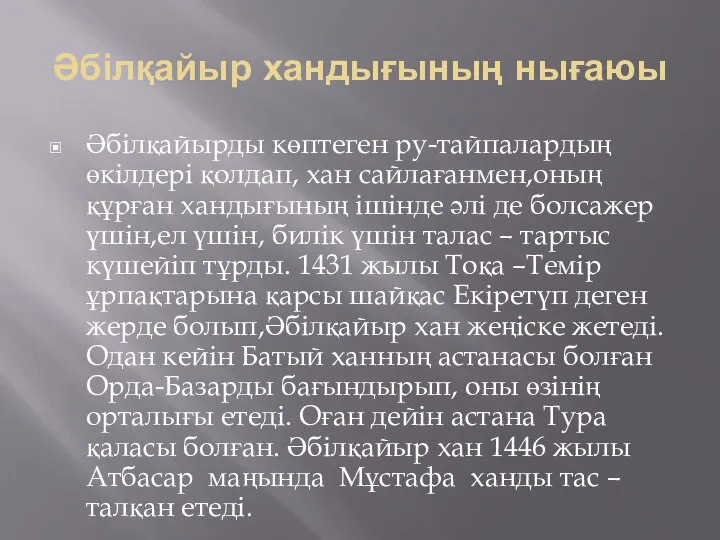 Әбілқайыр хандығының нығаюы

Әбілқайырды көптеген ру-тайпалардың өкілдері қолдап, хан сайлағанмен,оның құрған хандығының ішінде әлі де болсажер үшін,ел үшін, билік үшін талас – тартыс күшейіп тұрды. 1431 жылы Тоқа –Темір ұрпақтарына қарсы шайқас Екіретүп деген жерде болып,Әбілқайыр хан жеңіске жетеді. Одан кейін Батый ханның астанасы болған Орда-Базарды бағындырып, оны өзінің орталығы етеді. Оған дейін астана Тура қаласы болған. Әбілқайыр хан 1446 жылы Атбасар маңында Мұстафа ханды тас – талқан етеді.